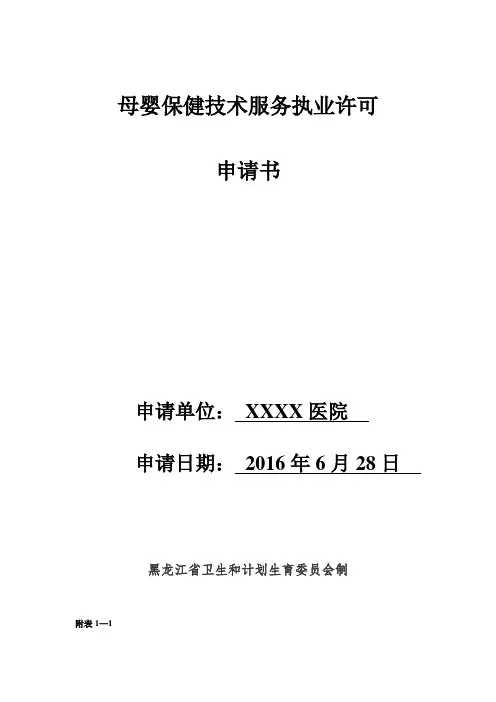 母婴保健技术服务执业许可

申请书

申请单位：XXXX医院

申请日期：2016年6月28日

黑龙江省卫生和计划生育委员会制

附表1—1